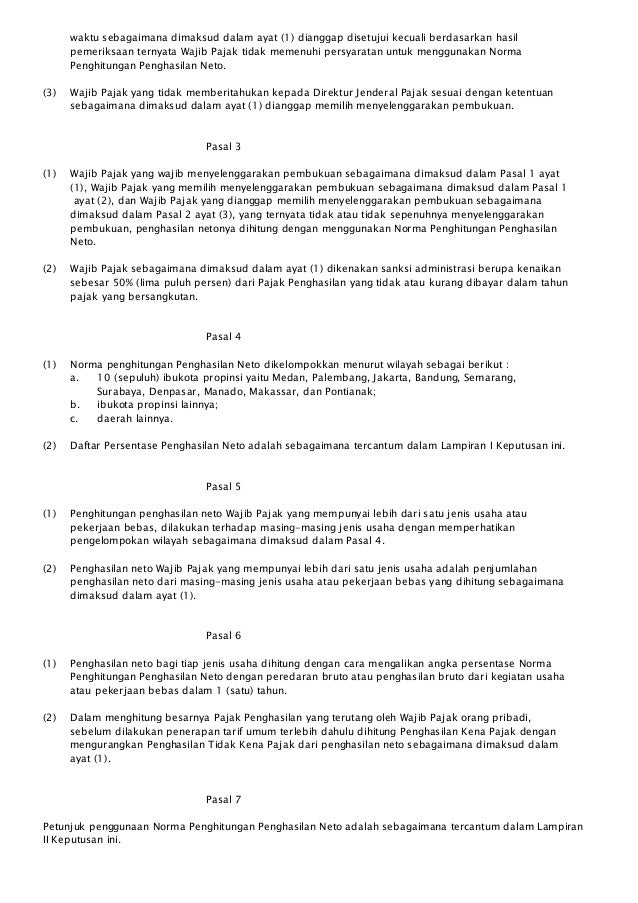 waktu sebagaimana dimaksud dalam ayat (1) dianggap disetujui kecuali berdasarkan hasil pemeriksaan ternyata Wajib Pajak tidak memenuhi persyaratan untuk menggunakan Norma Penghitungan Penghasilan Neto.

(3) Wajib Pajak yang tidak memberitahukan kepada Direktur Jenderal Pajak sesuai dengan ketentuan sebagaimana dimaksud dalam ayat (1) dianggap memilih menyelenggarakan pembukuan.

Pasal 3

(1) Wajib Pajak yang wajib menyelenggarakan pembukuan sebagaimana dimaksud dalam Pasal 1 ayat (1), Wajib Pajak yang memilih menyelenggarakan pembukuan sebagaimana dimaksud dalam Pasal 1 ayat (2), dan Wajib Pajak yang dianggap memilih menyelenggarakan pembukuan sebagaimana dimaksud dalam Pasal 2 ayat (3), yang ternyata tidak atau tidak sepenuhnya menyelenggarakan pembukuan, penghasilan netonya dihitung dengan menggunakan Norma Penghitungan Penghasilan Neto.

(2) Wajib Pajak sebagaimana dimaksud dalam ayat (1) dikenakan sanksi administrasi berupa kenaikan sebesar 50% (lima puluh persen) dari Pajak Penghasilan yang tidak atau kurang dibayar dalam tahun pajak yang bersangkutan.

Pasal 4

(1) Norma penghitungan Penghasilan Neto dikelompokkan menurut wilayah sebagai berikut :
a. 10 (sepuluh) ibukota propinsi yaitu Medan, Palembang, Jakarta, Bandung, Semarang, Surabaya, Denpasar, Manado, Makassar, dan Pontianak;
b. ibukota propinsi lainnya;
c. daerah lainnya.

(2) Daftar Persentase Penghasilan Neto adalah sebagaimana tercantum dalam Lampiran I Keputusan ini.

Pasal 5

(1) Penghitungan penghasilan neto Wajib Pajak yang mempunyai lebih dari satu jenis usaha atau pekerjaan bebas, dilakukan terhadap masing-masing jenis usaha dengan memperhatikan pengelompokan wilayah sebagaimana dimaksud dalam Pasal 4.

(2) Penghasilan neto Wajib Pajak yang mempunyai lebih dari satu jenis usaha adalah penjumlahan penghasilan neto dari masing-masing jenis usaha atau pekerjaan bebas yang dihitung sebagaimana dimaksud dalam ayat (1).

Pasal 6

(1) Penghasilan neto bagi tiap jenis usaha dihitung dengan cara mengalikan angka persentase Norma Penghitungan Penghasilan Neto dengan peredaran bruto atau penghasilan bruto dari kegiatan usaha atau pekerjaan bebas dalam 1 (satu) tahun.

(2) Dalam menghitung besarnya Pajak Penghasilan yang terutang oleh Wajib Pajak orang pribadi, sebelum dilakukan penerapan tarif umum terlebih dahulu dihitung Penghasilan Kena Pajak dengan mengurangkan Penghasilan Tidak Kena Pajak dari penghasilan neto sebagaimana dimaksud dalam ayat (1).

Pasal 7

Petunjuk penggunaan Norma Penghitungan Penghasilan Neto adalah sebagaimana tercantum dalam Lampiran II Keputusan ini.